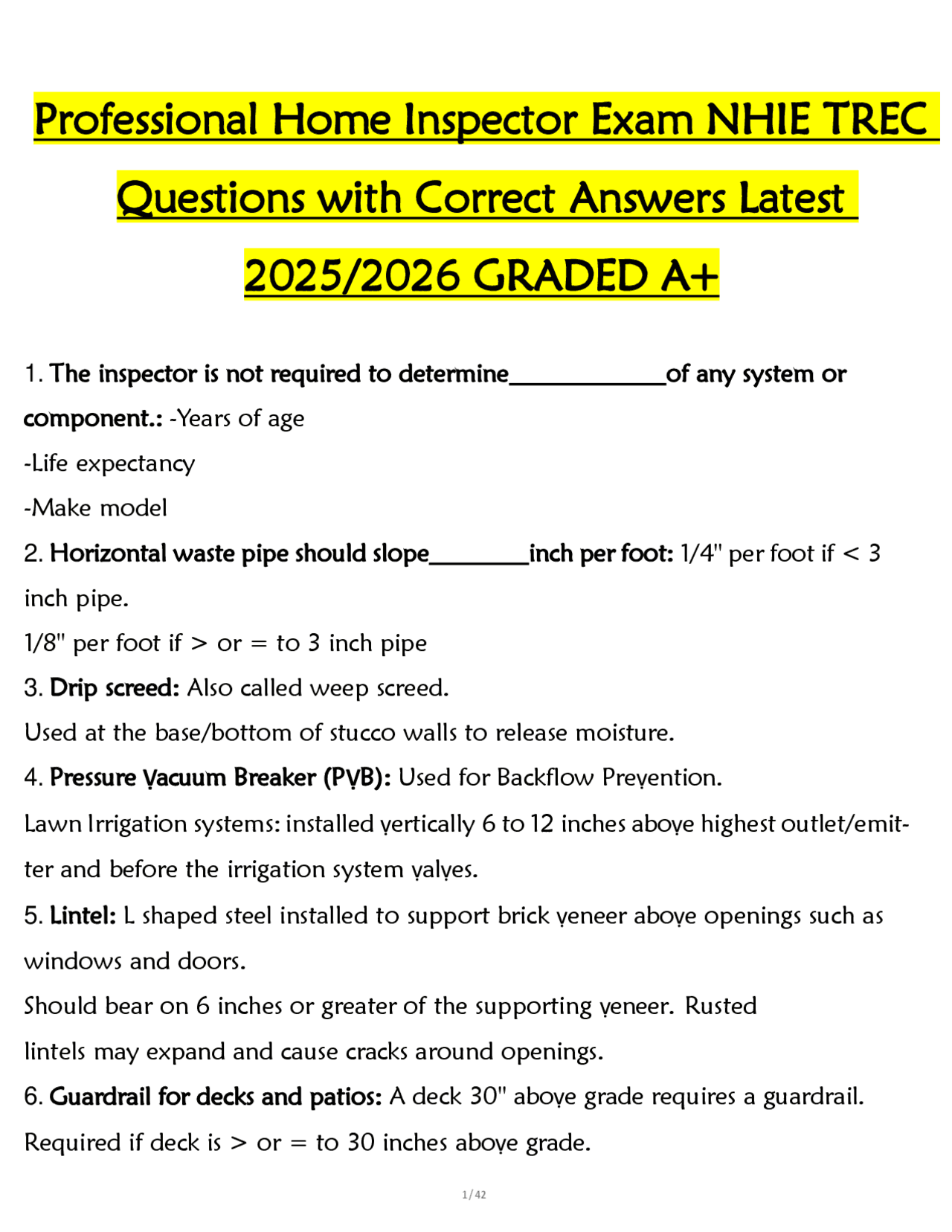 Professional Home Inspector Exam NHIE TREC Questions with Correct Answers Latest 2025/2026 GRADED A+

1. The inspector is not required to determine_____________of any system or component.: -Years of age
-Life expectancy
-Make model
2. Horizontal waste pipe should slope________inch per foot: 1/4" per foot if < 3 inch pipe.
1/8" per foot if > or = to 3 inch pipe
3. Drip screed: Also called weep screed.
Used at the base/bottom of stucco walls to release moisture.
4. Pressure Vacuum Breaker (PVB): Used for Backflow Prevention.
Lawn Irrigation systems: installed vertically 6 to 12 inches above highest outlet/emitter and before the irrigation system valves.
5. Lintel: L shaped steel installed to support brick veneer above openings such as windows and doors.
Should bear on 6 inches or greater of the supporting veneer. Rusted lintels may expand and cause cracks around openings.
6. Guardrail for decks and patios: A deck 30" above grade requires a guardrail.
Required if deck is > or = to 30 inches above grade.

1 / 42